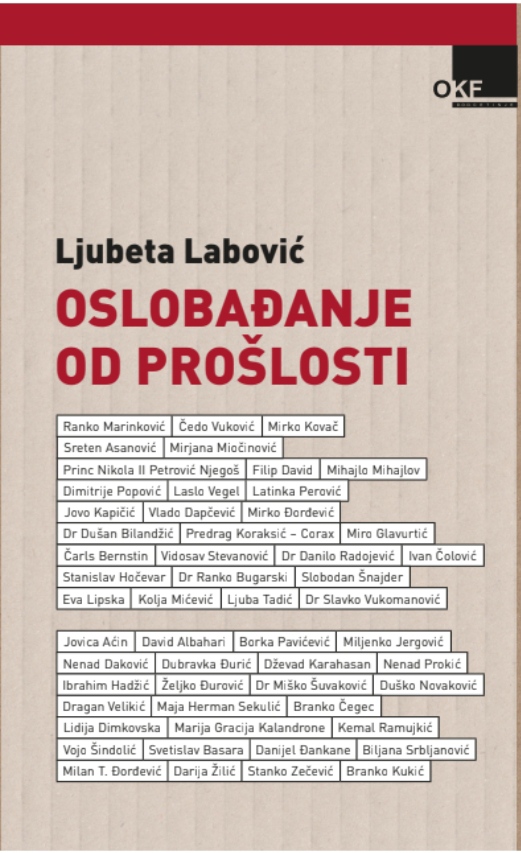 OKF

Ljubeta Labović

OSLOBAĐANJE OD PROŠLOSTI

Ranko Marinković Čedo Vuković Mirko Kovač
Sreten Asanović Mirjana Miočinović
Princ Nikola II Petrović Njegoš Filip David Mihajlo Mihajlov
Dimitrije Popović Laslo Vegel Latinka Perović
Jovo Kapičić Vlado Dapčević Mirko Đorđević
Dr Dušan Bilandžić Predrag Koraksić – Corax Miro Glavurtić
Čarls Bernstin Vidosav Stevanović Dr Danilo Radojević Ivan Čolović
Stanislav Hočevar Dr Ranko Bugarski Slobodan Šnajder
Eva Lipska Kolja Mićević Ljuba Tadić Dr Slavko Vukomanović

Jovica Aćin David Albahari Borka Pavićević Miljenko Jergović
Nenad Daković Dubravka Đurić Dževad Karahasan Nenad Prokić
Ibrahim Hadžić Željko Đurović Dr Miško Šuvaković Duško Novaković
Dragan Velikić Maja Herman Sekulić Branko Čegec
Lidija Dimkovska Marija Gracija Kalandrone Kemal Ramujkić
Vojo Šindolić Svetislav Basara Danijel Đankane Biljana Srbljanović
Milan T. Đorđević Darija Žilić Stanko Zečević Branko Kukić